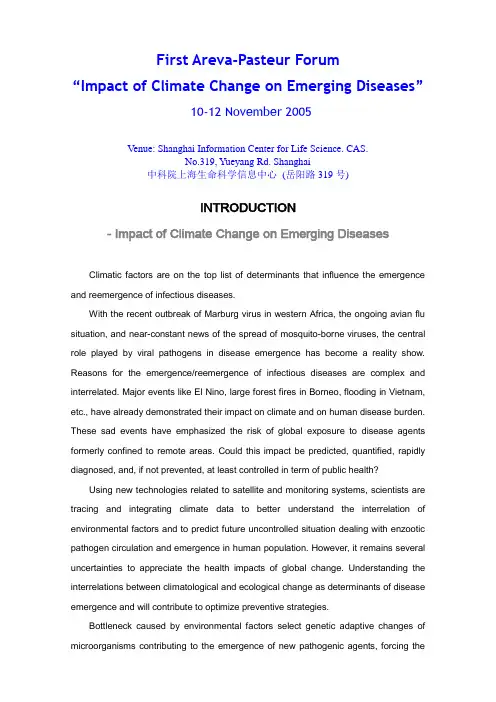 First Areva-Pasteur Forum
"Impact of Climate Change on Emerging Diseases"
10-12 November 2005

Venue: Shanghai Information Center for Life Science. CAS.
No.319, Yueyang Rd. Shanghai
中科院上海生命科学信息中心 (岳阳路319号)

INTRODUCTION

- Impact of Climate Change on Emerging Diseases

Climatic factors are on the top list of determinants that influence the emergence and reemergence of infectious diseases.

With the recent outbreak of Marburg virus in western Africa, the ongoing avian flu situation, and near-constant news of the spread of mosquito-borne viruses, the central role played by viral pathogens in disease emergence has become a reality show. Reasons for the emergence/reemergence of infectious diseases are complex and interrelated. Major events like El Nino, large forest fires in Borneo, flooding in Vietnam, etc., have already demonstrated their impact on climate and on human disease burden. These sad events have emphasized the risk of global exposure to disease agents formerly confined to remote areas. Could this impact be predicted, quantified, rapidly diagnosed, and, if not prevented, at least controlled in term of public health?

Using new technologies related to satellite and monitoring systems, scientists are tracing and integrating climate data to better understand the interrelation of environmental factors and to predict future uncontrolled situation dealing with enzootic pathogen circulation and emergence in human population. However, it remains several uncertainties to appreciate the health impacts of global change. Understanding the interrelations between climatological and ecological change as determinants of disease emergence and will contribute to optimize preventive strategies.

Bottleneck caused by environmental factors select genetic adaptive changes of microorganisms contributing to the emergence of new pathogenic agents, forcing the